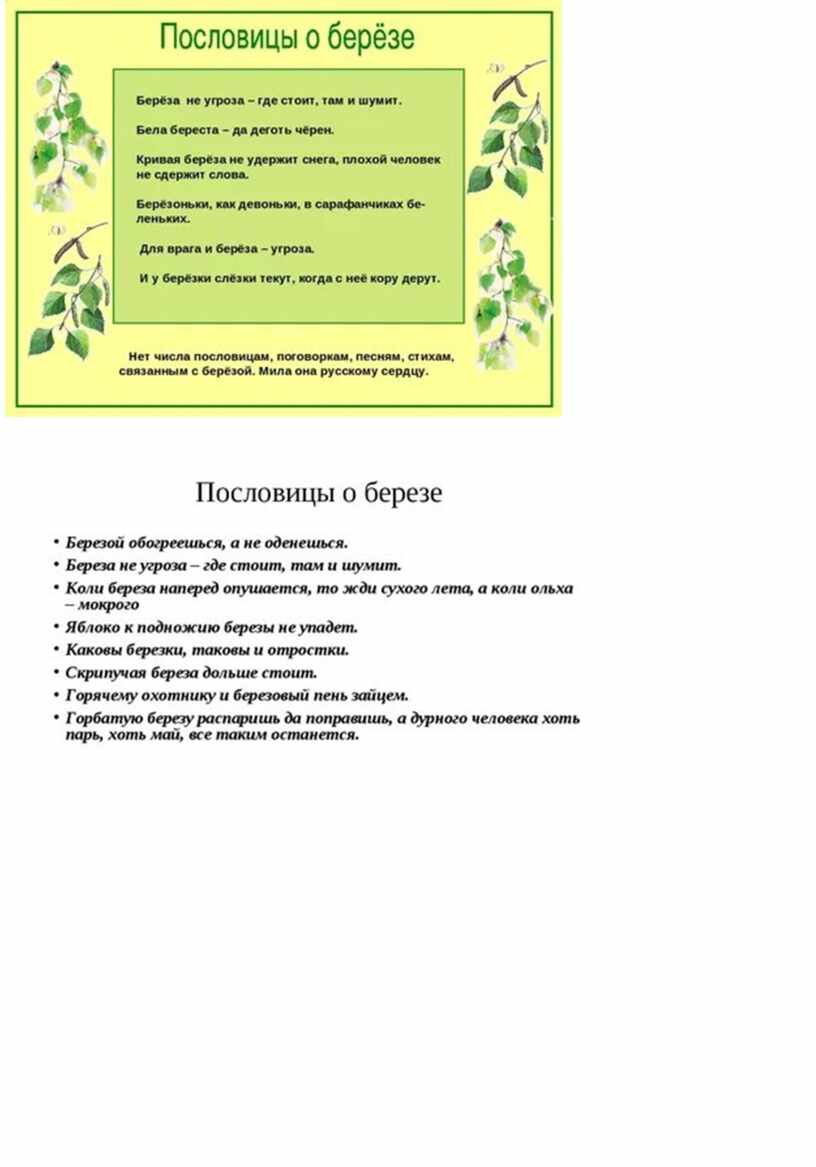 Пословицы о берёзе

Берёза не угроза – где стоит, там и шумит.

Бела береста – да деготь чёрен.

Кривая берёза не удержит снега, плохой человек не сдержит слова.

Берёзоньки, как девоньки, в сарафанчиках беленьких.

Для врага и берёза – угроза.

И у берёзки слёзки текут, когда с неё кору дерут.

Нет числа пословицам, поговоркам, песням, стихам, связанным с берёзой. Мила она русскому сердцу.

Пословицы о березе

• Березой обогреешься, а не оденешься.
• Береза не угроза – где стоит, там и шумит.
• Коли береза наперед опушается, то жди сухого лета, а коли ольха – мокрого
• Яблоко к подножию березы не упадет.
• Каковы березки, таковы и отростки.
• Скрипучая береза дольше стоит.
• Горячему охотнику и березовый пень зайцем.
• Горбатую березу распаришь да поправишь, а дурного человека хоть парь, хоть май, все таким останется.